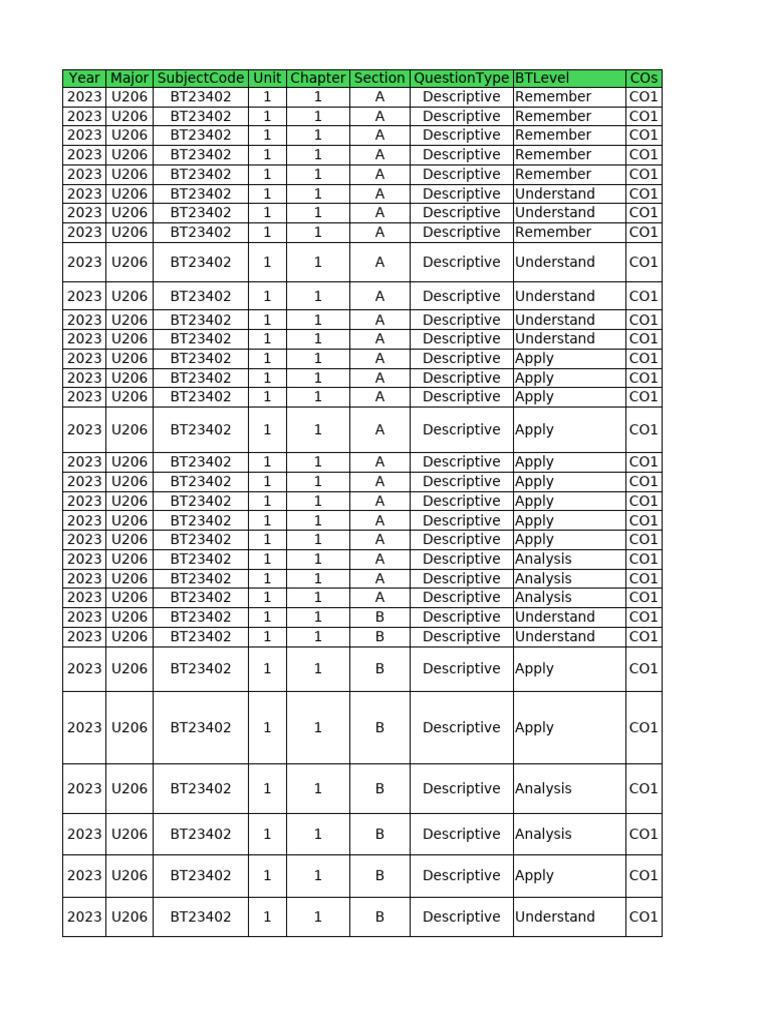 | Year | Major | SubjectCode | Unit | Chapter | Section | QuestionType | BTLevel | COs |
|---|---|---|---|---|---|---|---|---|
| 2023 | U206 | BT23402 | 1 | 1 | A | Descriptive | Remember | CO1 |
| 2023 | U206 | BT23402 | 1 | 1 | A | Descriptive | Remember | CO1 |
| 2023 | U206 | BT23402 | 1 | 1 | A | Descriptive | Remember | CO1 |
| 2023 | U206 | BT23402 | 1 | 1 | A | Descriptive | Remember | CO1 |
| 2023 | U206 | BT23402 | 1 | 1 | A | Descriptive | Remember | CO1 |
| 2023 | U206 | BT23402 | 1 | 1 | A | Descriptive | Understand | CO1 |
| 2023 | U206 | BT23402 | 1 | 1 | A | Descriptive | Understand | CO1 |
| 2023 | U206 | BT23402 | 1 | 1 | A | Descriptive | Remember | CO1 |
| 2023 | U206 | BT23402 | 1 | 1 | A | Descriptive | Understand | CO1 |
| 2023 | U206 | BT23402 | 1 | 1 | A | Descriptive | Understand | CO1 |
| 2023 | U206 | BT23402 | 1 | 1 | A | Descriptive | Understand | CO1 |
| 2023 | U206 | BT23402 | 1 | 1 | A | Descriptive | Understand | CO1 |
| 2023 | U206 | BT23402 | 1 | 1 | A | Descriptive | Apply | CO1 |
| 2023 | U206 | BT23402 | 1 | 1 | A | Descriptive | Apply | CO1 |
| 2023 | U206 | BT23402 | 1 | 1 | A | Descriptive | Apply | CO1 |
| 2023 | U206 | BT23402 | 1 | 1 | A | Descriptive | Apply | CO1 |
| 2023 | U206 | BT23402 | 1 | 1 | A | Descriptive | Apply | CO1 |
| 2023 | U206 | BT23402 | 1 | 1 | A | Descriptive | Apply | CO1 |
| 2023 | U206 | BT23402 | 1 | 1 | A | Descriptive | Apply | CO1 |
| 2023 | U206 | BT23402 | 1 | 1 | A | Descriptive | Apply | CO1 |
| 2023 | U206 | BT23402 | 1 | 1 | A | Descriptive | Apply | CO1 |
| 2023 | U206 | BT23402 | 1 | 1 | A | Descriptive | Analysis | CO1 |
| 2023 | U206 | BT23402 | 1 | 1 | A | Descriptive | Analysis | CO1 |
| 2023 | U206 | BT23402 | 1 | 1 | A | Descriptive | Analysis | CO1 |
| 2023 | U206 | BT23402 | 1 | 1 | B | Descriptive | Understand | CO1 |
| 2023 | U206 | BT23402 | 1 | 1 | B | Descriptive | Understand | CO1 |
| 2023 | U206 | BT23402 | 1 | 1 | B | Descriptive | Apply | CO1 |
| 2023 | U206 | BT23402 | 1 | 1 | B | Descriptive | Apply | CO1 |
| 2023 | U206 | BT23402 | 1 | 1 | B | Descriptive | Analysis | CO1 |
| 2023 | U206 | BT23402 | 1 | 1 | B | Descriptive | Analysis | CO1 |
| 2023 | U206 | BT23402 | 1 | 1 | B | Descriptive | Apply | CO1 |
| 2023 | U206 | BT23402 | 1 | 1 | B | Descriptive | Understand | CO1 |